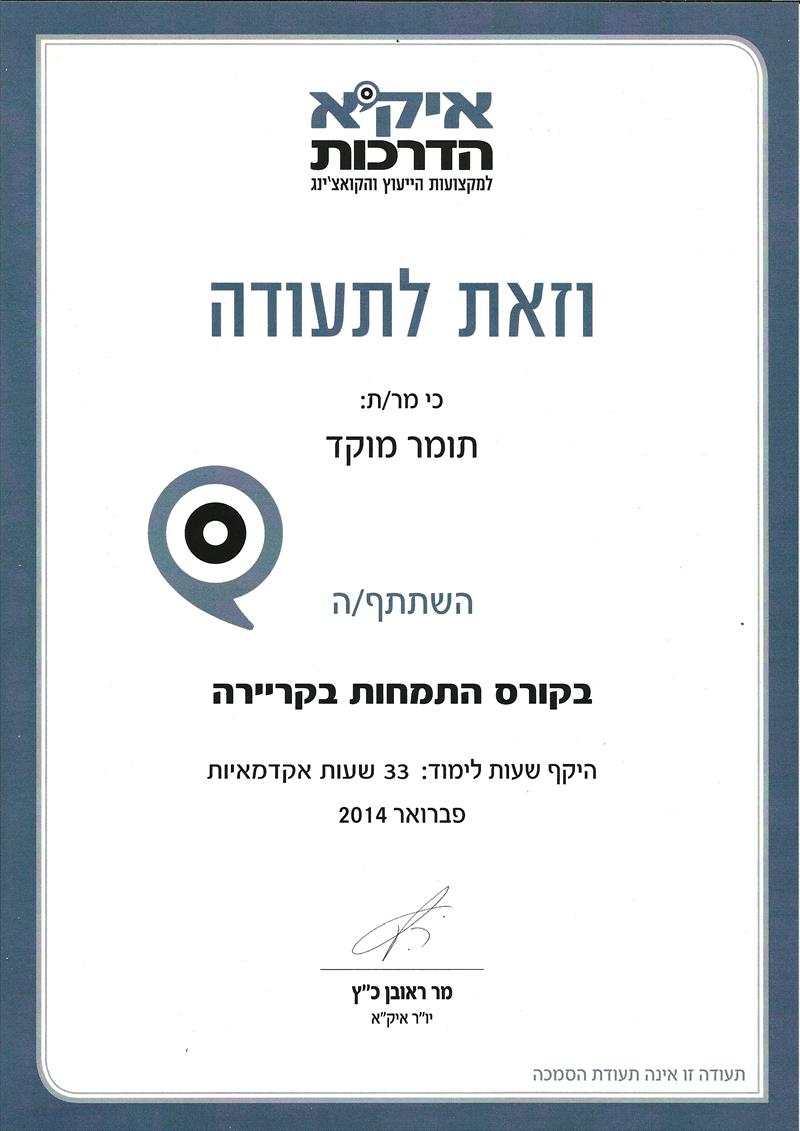 איק"א
הדרכות
למקצועות הייעוץ והקואצ'ינג

וזאת לתעודה

כי מר/ת:
תומר מוקד

השתתף/ה

בקורס התמחות בקריירה

היקף שעות לימוד: 33 שעות אקדמאיות
פברואר 2014

מר ראובן כ"ץ
יו"ר איק"א

תעודה זו אינה תעודת הסמכה